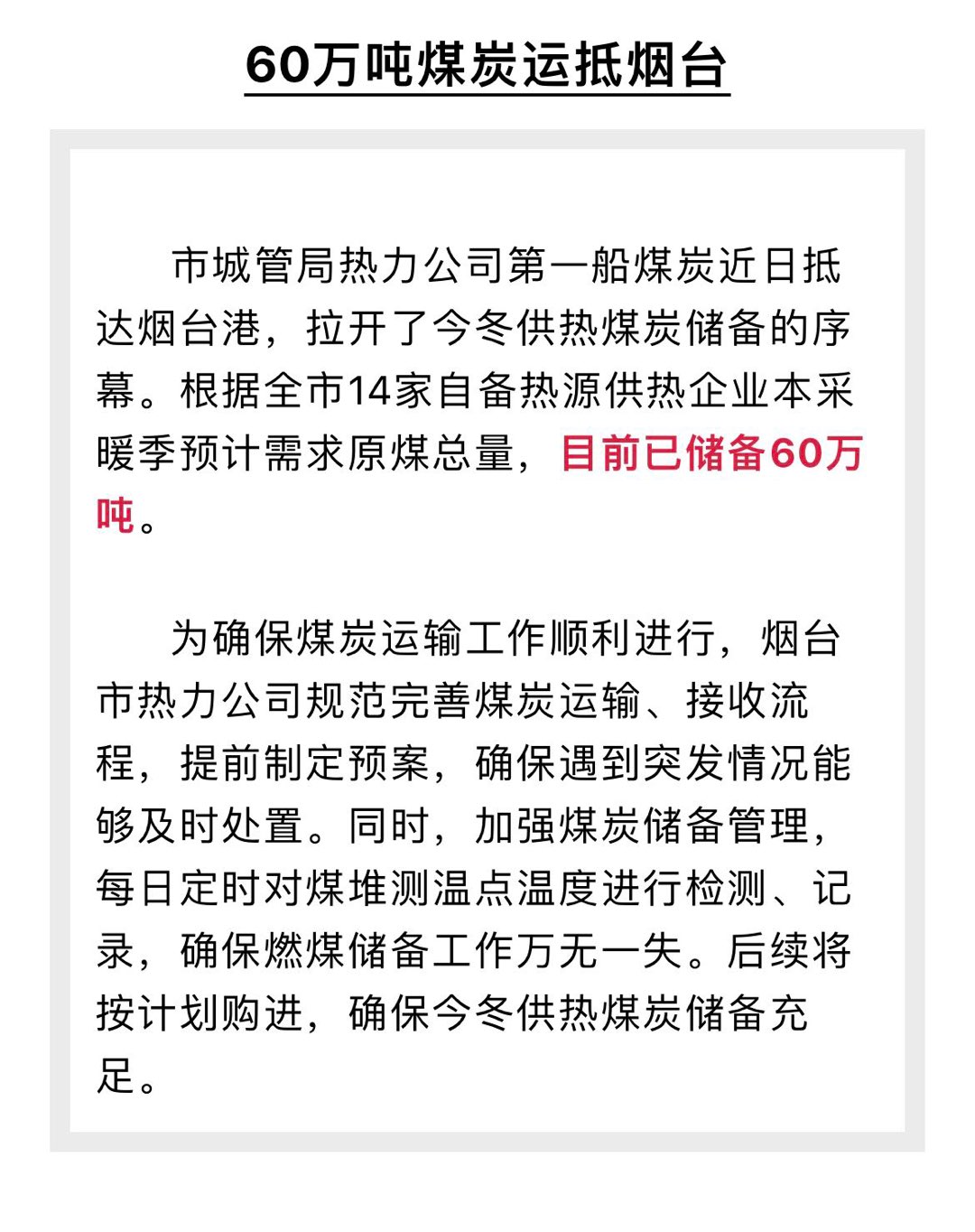 60万吨煤炭运抵烟台

市城管局热力公司第一船煤炭近日抵达烟台港，拉开了今冬供热煤炭储备的序幕。根据全市14家自备热源供热企业本采暖季预计需求原煤总量，目前已储备60万吨。

为确保煤炭运输工作顺利进行，烟台市热力公司规范完善煤炭运输、接收流程，提前制定预案，确保遇到突发情况能够及时处置。同时，加强煤炭储备管理，每日定时对煤堆测温点温度进行检测、记录，确保燃煤储备工作万无一失。后续将按计划购进，确保今冬供热煤炭储备充足。